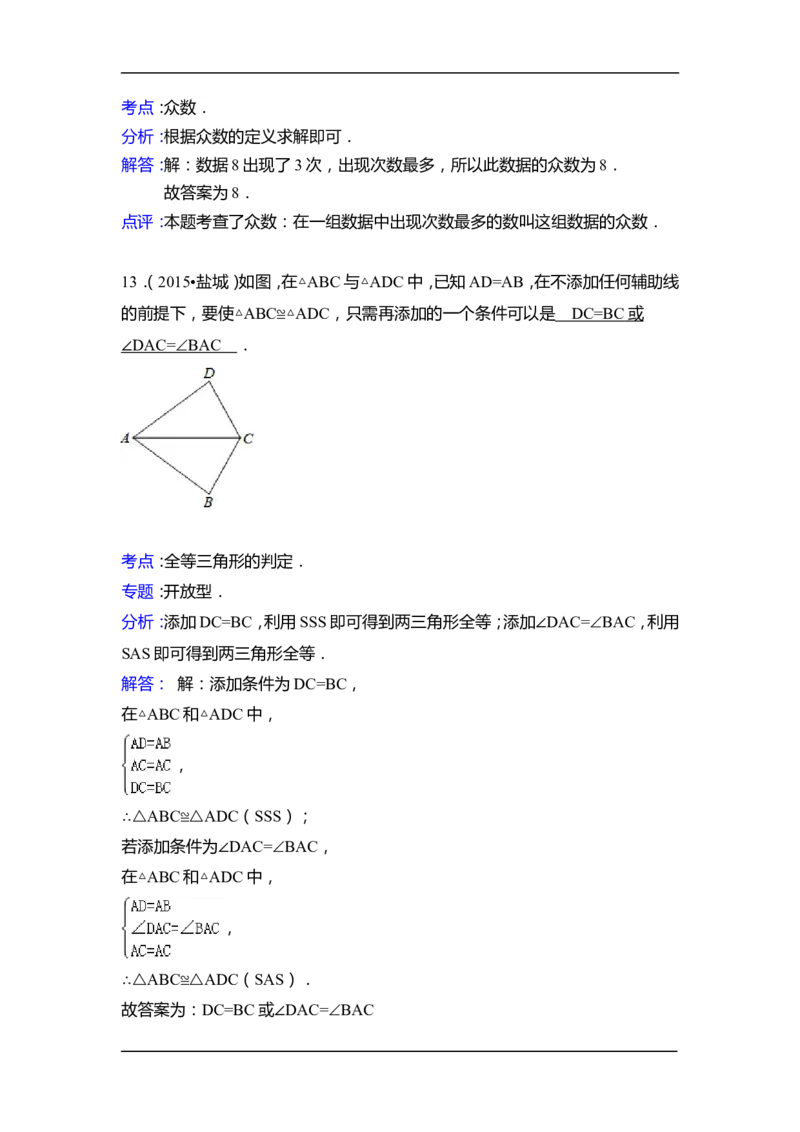 考点：众数．

分析：根据众数的定义求解即可．

解答：解：数据 8 出现了 3 次，出现次数最多，所以此数据的众数为 8．
故答案为 8．

点评：本题考查了众数：在一组数据中出现次数最多的数叫这组数据的众数．

13．（2015•盐城）如图，在△ABC 与△ADC 中，已知 AD=AB，在不添加任何辅助线的前提下，要使△ABC≌△ADC，只需再添加的一个条件可以是 DC=BC 或∠DAC=∠BAC ．

D
A
C
B

考点：全等三角形的判定．

专题：开放型．

分析：添加 DC=BC，利用 SSS 即可得到两三角形全等；添加∠DAC=∠BAC，利用 SAS 即可得到两三角形全等．

解答： 解：添加条件为 DC=BC，
在△ABC 和△ADC 中，
$\begin{cases} AD=AB \\ AC=AC \\ DC=BC \end{cases}$，
∴△ABC≌△ADC（SSS）；
若添加条件为∠DAC=∠BAC，
在△ABC 和△ADC 中，
$\begin{cases} AD=AB \\ \angle DAC=\angle BAC \\ AC=AC \end{cases}$，
∴△ABC≌△ADC（SAS）．
故答案为：DC=BC 或∠DAC=∠BAC